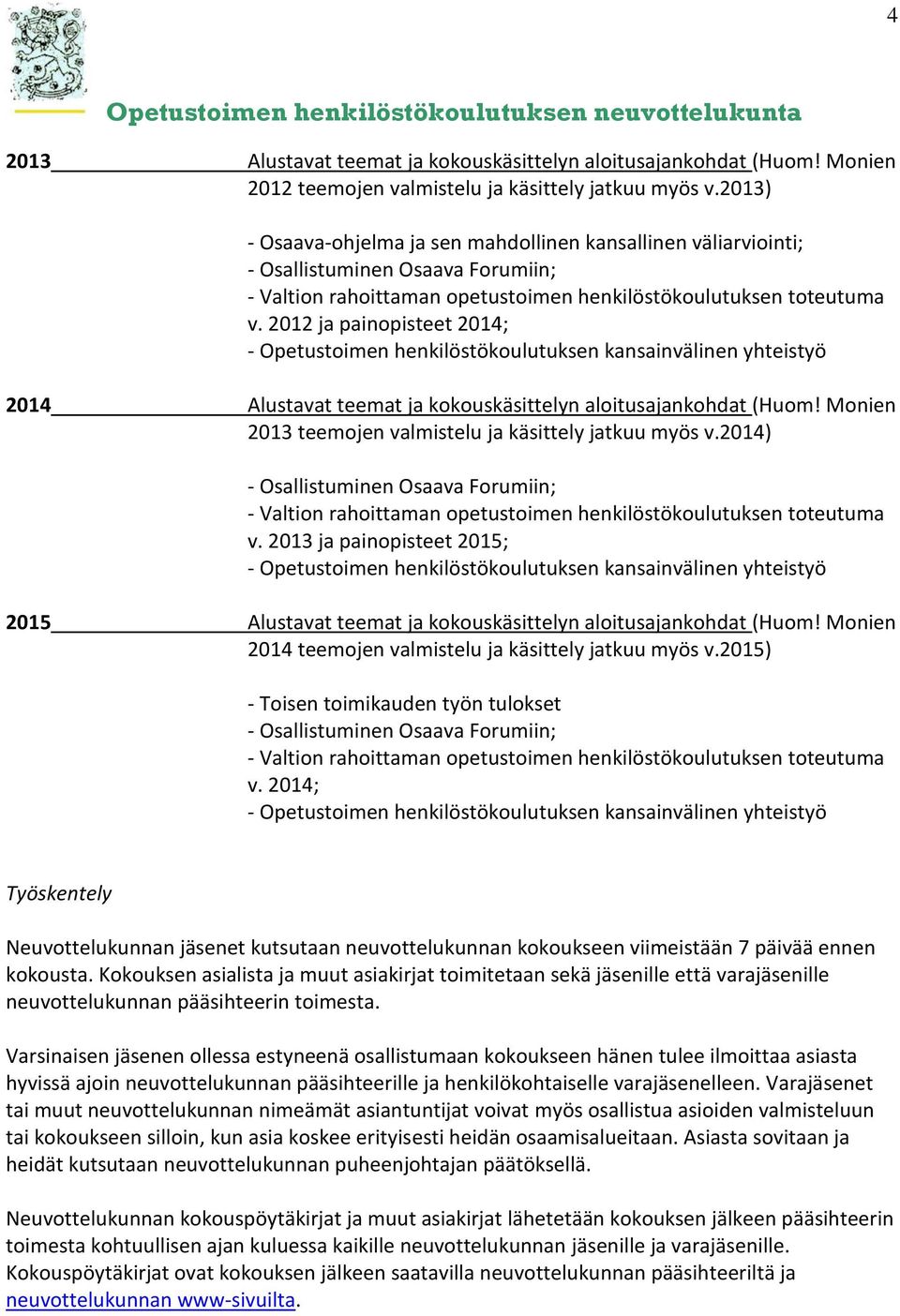 4

Opetustoimen henkilöstökoulutuksen neuvottelukunta

2013 Alustavat teemat ja kokouskäsittelyn aloitusajankohdat (Huom! Monien 2012 teemojen valmistelu ja käsittely jatkuu myös v.2013)

- Osaava-ohjelma ja sen mahdollinen kansallinen väliarviointi;
- Osallistuminen Osaava Forumiin;
- Valtion rahoittaman opetustoimen henkilöstökoulutuksen toteutuma v. 2012 ja painopisteet 2014;
- Opetustoimen henkilöstökoulutuksen kansainvälinen yhteistyö

2014 Alustavat teemat ja kokouskäsittelyn aloitusajankohdat (Huom! Monien 2013 teemojen valmistelu ja käsittely jatkuu myös v.2014)

- Osallistuminen Osaava Forumiin;
- Valtion rahoittaman opetustoimen henkilöstökoulutuksen toteutuma v. 2013 ja painopisteet 2015;
- Opetustoimen henkilöstökoulutuksen kansainvälinen yhteistyö

2015 Alustavat teemat ja kokouskäsittelyn aloitusajankohdat (Huom! Monien 2014 teemojen valmistelu ja käsittely jatkuu myös v.2015)

- Toisen toimikauden työn tulokset
- Osallistuminen Osaava Forumiin;
- Valtion rahoittaman opetustoimen henkilöstökoulutuksen toteutuma v. 2014;
- Opetustoimen henkilöstökoulutuksen kansainvälinen yhteistyö

Työskentely

Neuvottelukunnan jäsenet kutsutaan neuvottelukunnan kokoukseen viimeistään 7 päivää ennen kokousta. Kokouksen asialista ja muut asiakirjat toimitetaan sekä jäsenille että varajäsenille neuvottelukunnan pääsihteerin toimesta.

Varsinaisen jäsenen ollessa estyneenä osallistumaan kokoukseen hänen tulee ilmoittaa asiasta hyvissä ajoin neuvottelukunnan pääsihteerille ja henkilökohtaiselle varajäsenelleen. Varajäsenet tai muut neuvottelukunnan nimeämät asiantuntijat voivat myös osallistua asioiden valmisteluun tai kokoukseen silloin, kun asia koskee erityisesti heidän osaamisalueitaan. Asiasta sovitaan ja heidät kutsutaan neuvottelukunnan puheenjohtajan päätöksellä.

Neuvottelukunnan kokouspöytäkirjat ja muut asiakirjat lähetetään kokouksen jälkeen pääsihteerin toimesta kohtuullisen ajan kuluessa kaikille neuvottelukunnan jäsenille ja varajäsenille. Kokouspöytäkirjat ovat kokouksen jälkeen saatavilla neuvottelukunnan pääsihteeriltä ja neuvottelukunnan www-sivuilta.